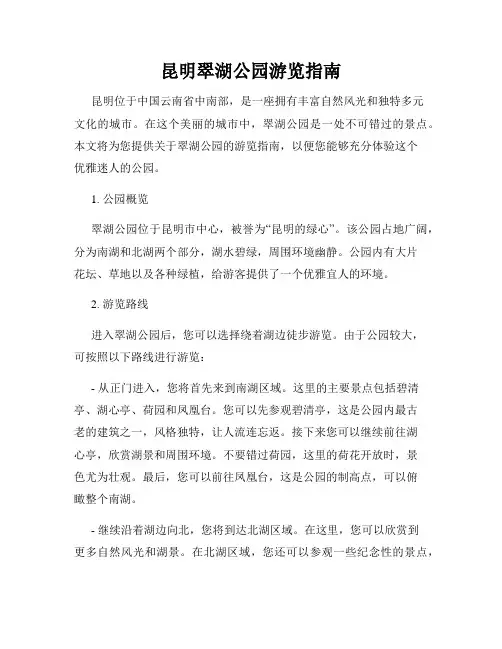 昆明翠湖公园游览指南

昆明位于中国云南省中南部，是一座拥有丰富自然风光和独特多元文化的城市。在这个美丽的城市中，翠湖公园是一处不可错过的景点。本文将为您提供关于翠湖公园的游览指南，以便您能够充分体验这个优雅迷人的公园。

1. 公园概览

翠湖公园位于昆明市中心，被誉为“昆明的绿心”。该公园占地广阔，分为南湖和北湖两个部分，湖水碧绿，周围环境幽静。公园内有大片花坛、草地以及各种绿植，给游客提供了一个优雅宜人的环境。

2. 游览路线

进入翠湖公园后，您可以选择绕着湖边徒步游览。由于公园较大，可按照以下路线进行游览：

- 从正门进入，您将首先来到南湖区域。这里的主要景点包括碧清亭、湖心亭、荷园和凤凰台。您可以先参观碧清亭，这是公园内最古老的建筑之一，风格独特，让人流连忘返。接下来您可以继续前往湖心亭，欣赏湖景和周围环境。不要错过荷园，这里的荷花开放时，景色尤为壮观。最后，您可以前往凤凰台，这是公园的制高点，可以俯瞰整个南湖。

- 继续沿着湖边向北，您将到达北湖区域。在这里，您可以欣赏到更多自然风光和湖景。在北湖区域，您还可以参观一些纪念性的景点，